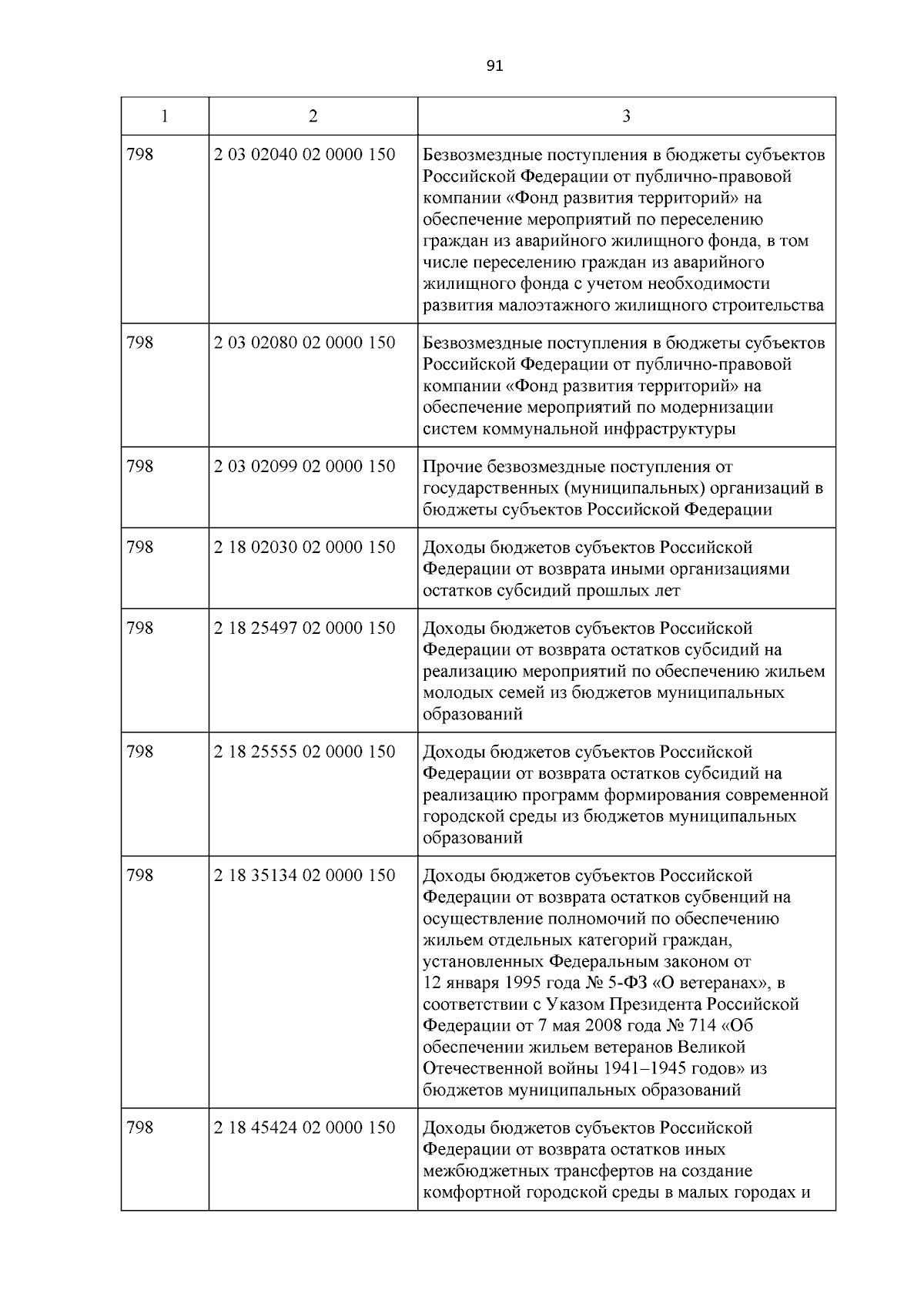 91

| 1 | 2 | 3 |
|---|---|---|
| 798 | 2 03 02040 02 0000 150 | Безвозмездные поступления в бюджеты субъектов Российской Федерации от публично-правовой компании «Фонд развития территорий» на обеспечение мероприятий по переселению граждан из аварийного жилищного фонда, в том числе переселению граждан из аварийного жилищного фонда с учетом необходимости развития малоэтажного жилищного строительства |
| 798 | 2 03 02080 02 0000 150 | Безвозмездные поступления в бюджеты субъектов Российской Федерации от публично-правовой компании «Фонд развития территорий» на обеспечение мероприятий по модернизации систем коммунальной инфраструктуры |
| 798 | 2 03 02099 02 0000 150 | Прочие безвозмездные поступления от государственных (муниципальных) организаций в бюджеты субъектов Российской Федерации |
| 798 | 2 18 02030 02 0000 150 | Доходы бюджетов субъектов Российской Федерации от возврата иными организациями остатков субсидий прошлых лет |
| 798 | 2 18 25497 02 0000 150 | Доходы бюджетов субъектов Российской Федерации от возврата остатков субсидий на реализацию мероприятий по обеспечению жильем молодых семей из бюджетов муниципальных образований |
| 798 | 2 18 25555 02 0000 150 | Доходы бюджетов субъектов Российской Федерации от возврата остатков субсидий на реализацию программ формирования современной городской среды из бюджетов муниципальных образований |
| 798 | 2 18 35134 02 0000 150 | Доходы бюджетов субъектов Российской Федерации от возврата остатков субвенций на осуществление полномочий по обеспечению жильем отдельных категорий граждан, установленных Федеральным законом от 12 января 1995 года № 5-ФЗ «О ветеранах», в соответствии с Указом Президента Российской Федерации от 7 мая 2008 года № 714 «Об обеспечении жильем ветеранов Великой Отечественной войны 1941–1945 годов» из бюджетов муниципальных образований |
| 798 | 2 18 45424 02 0000 150 | Доходы бюджетов субъектов Российской Федерации от возврата остатков иных межбюджетных трансфертов на создание комфортной городской среды в малых городах и |